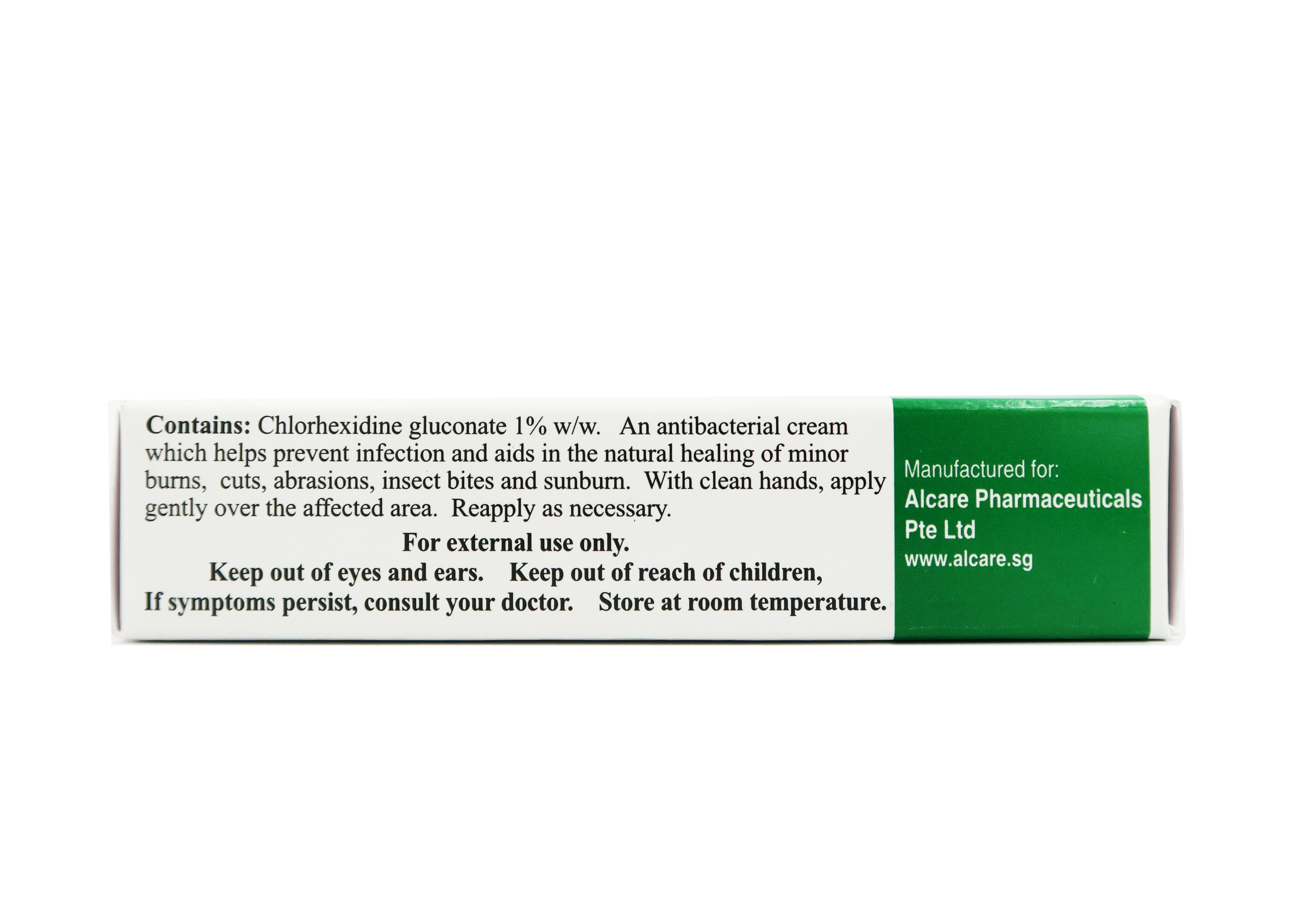 Contains: Chlorhexidine gluconate 1% w/w. An antibacterial cream which helps prevent infection and aids in the natural healing of minor burns, cuts, abrasions, insect bites and sunburn. With clean hands, apply gently over the affected area. Reapply as necessary.

For external use only.
Keep out of eyes and ears. Keep out of reach of children,
If symptoms persist, consult your doctor. Store at room temperature.

Manufactured for:
Alcare Pharmaceuticals Pte Ltd
www.alcare.sg